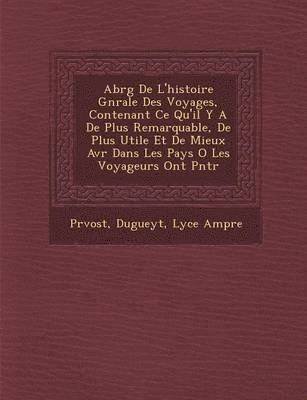 Abrg De L'histoire Gnrale Des Voyages, Contenant Ce Qu'il Y A De Plus Remarquable, De Plus Utile Et De Mieux Avr Dans Les Pays O Les Voyageurs Ont Pntr

Prvost, Dugueyt, Lyce Ampre